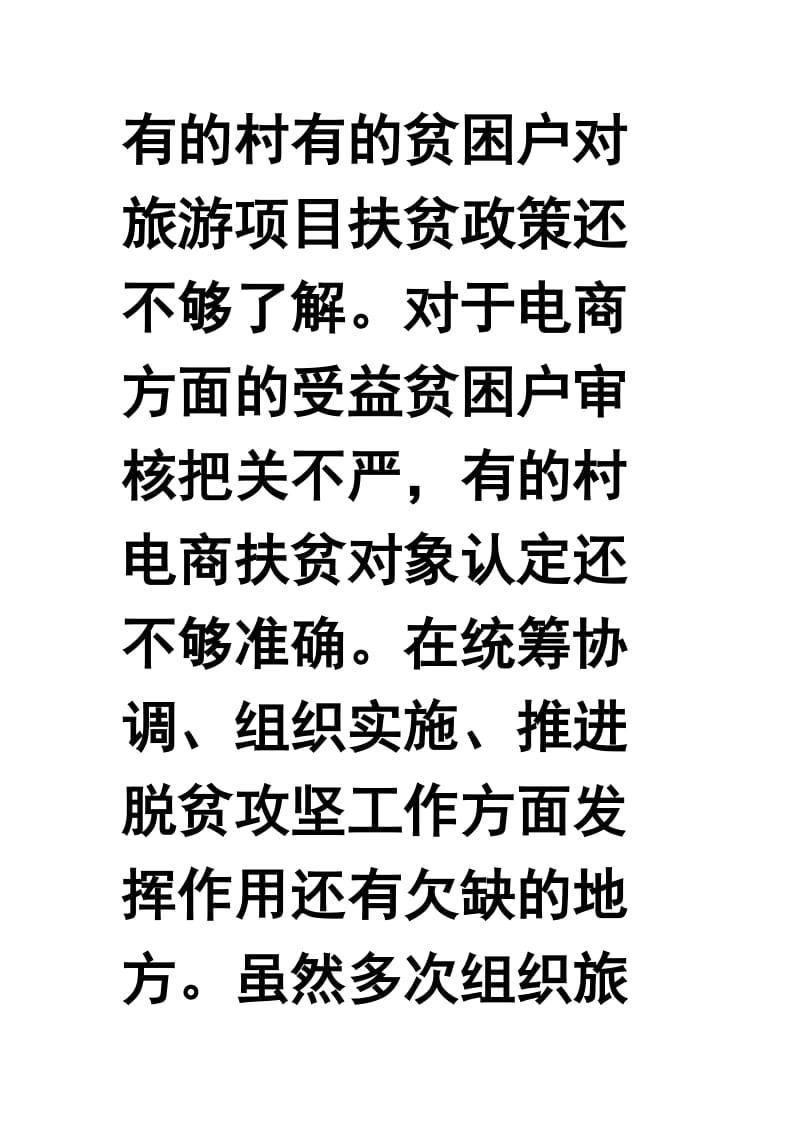 有的村有的贫困户对旅游项目扶贫政策还不够了解。对于电商方面的受益贫困户审核把关不严，有的村电商扶贫对象认定还不够准确。在统筹协调、组织实施、推进脱贫攻坚工作方面发挥作用还有欠缺的地方。虽然多次组织旅